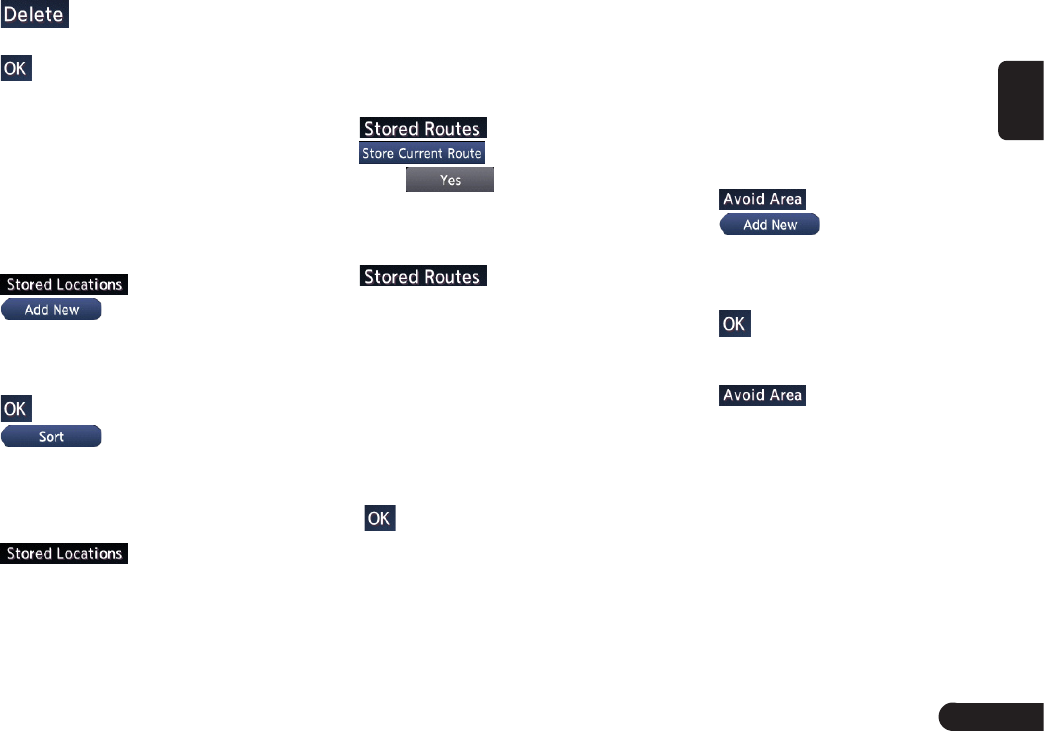 Delete

OK

Stored Locations

Add New

OK

Sort

Stored Locations

Stored Routes

Store Current Route

Yes

Stored Routes

OK

Avoid Area

Add New

OK

Avoid Area